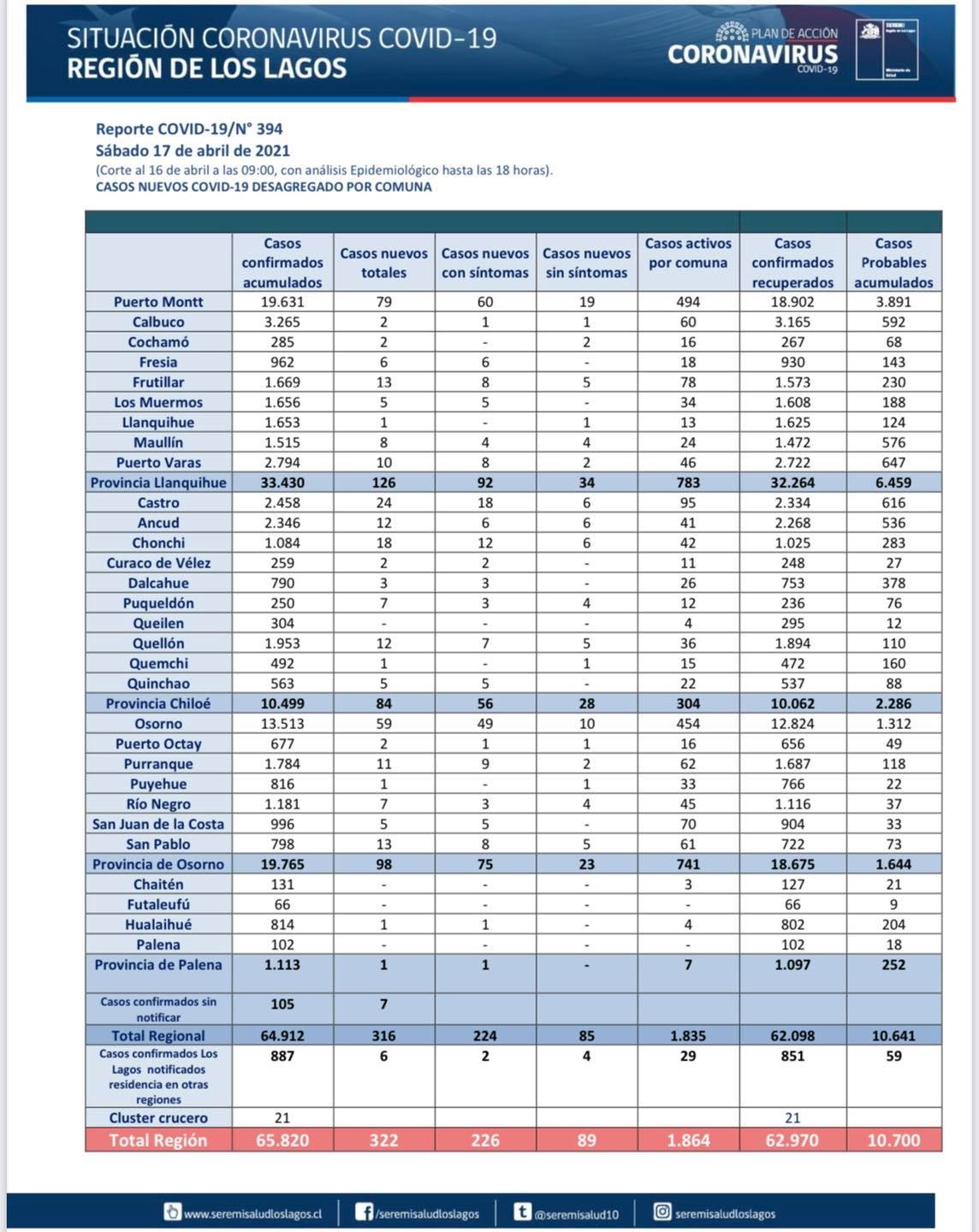 SITUACIÓN CORONAVIRUS COVID-19
REGIÓN DE LOS LAGOS

PLAN DE ACCIÓN
CORONAVIRUS
COVID-19

SEREMI Región de Los Lagos
Ministerio de Salud

Reporte COVID-19/N° 394
Sábado 17 de abril de 2021
(Corte al 16 de abril a las 09:00, con análisis Epidemiológico hasta las 18 horas).
CASOS NUEVOS COVID-19 DESAGREGADO POR COMUNA

| | Casos confirmados acumulados | Casos nuevos totales | Casos nuevos con síntomas | Casos nuevos sin síntomas | Casos activos por comuna | Casos confirmados recuperados | Casos Probables acumulados |
|---|---|---|---|---|---|---|---|
| Puerto Montt | 19.631 | 79 | 60 | 19 | 494 | 18.902 | 3.891 |
| Calbuco | 3.265 | 2 | 1 | 1 | 60 | 3.165 | 592 |
| Cochamó | 285 | 2 | - | 2 | 16 | 267 | 68 |
| Fresia | 962 | 6 | 6 | - | 18 | 930 | 143 |
| Frutillar | 1.669 | 13 | 8 | 5 | 78 | 1.573 | 230 |
| Los Muermos | 1.656 | 5 | 5 | - | 34 | 1.608 | 188 |
| Llanquihue | 1.653 | 1 | - | 1 | 13 | 1.625 | 124 |
| Maullín | 1.515 | 8 | 4 | 4 | 24 | 1.472 | 576 |
| Puerto Varas | 2.794 | 10 | 8 | 2 | 46 | 2.722 | 647 |
| Provincia Llanquihue | 33.430 | 126 | 92 | 34 | 783 | 32.264 | 6.459 |
| Castro | 2.458 | 24 | 18 | 6 | 95 | 2.334 | 616 |
| Ancud | 2.346 | 12 | 6 | 6 | 41 | 2.268 | 536 |
| Chonchi | 1.084 | 18 | 12 | 6 | 42 | 1.025 | 283 |
| Curaco de Vélez | 259 | 2 | 2 | - | 11 | 248 | 27 |
| Dalcahue | 790 | 3 | 3 | - | 26 | 753 | 378 |
| Puqueldón | 250 | 7 | 3 | 4 | 12 | 236 | 76 |
| Queilen | 304 | - | - | - | 4 | 295 | 12 |
| Quellón | 1.953 | 12 | 7 | 5 | 36 | 1.894 | 110 |
| Quemchi | 492 | 1 | - | 1 | 15 | 472 | 160 |
| Quinchao | 563 | 5 | 5 | - | 22 | 537 | 88 |
| Provincia Chiloé | 10.499 | 84 | 56 | 28 | 304 | 10.062 | 2.286 |
| Osorno | 13.513 | 59 | 49 | 10 | 454 | 12.824 | 1.312 |
| Puerto Octay | 677 | 2 | 1 | 1 | 16 | 656 | 49 |
| Purranque | 1.784 | 11 | 9 | 2 | 62 | 1.687 | 118 |
| Puyehue | 816 | 1 | - | 1 | 33 | 766 | 22 |
| Río Negro | 1.181 | 7 | 3 | 4 | 45 | 1.116 | 37 |
| San Juan de la Costa | 996 | 5 | 5 | - | 70 | 904 | 33 |
| San Pablo | 798 | 13 | 8 | 5 | 61 | 722 | 73 |
| Provincia de Osorno | 19.765 | 98 | 75 | 23 | 741 | 18.675 | 1.644 |
| Chaitén | 131 | - | - | - | 3 | 127 | 21 |
| Futaleufú | 66 | - | - | - | - | 66 | 9 |
| Hualaihué | 814 | 1 | 1 | - | 4 | 802 | 204 |
| Palena | 102 | - | - | - | - | 102 | 18 |
| Provincia de Palena | 1.113 | 1 | 1 | - | 7 | 1.097 | 252 |
| Casos confirmados sin notificar | 105 | 7 | | | | | |
| Total Regional | 64.912 | 316 | 224 | 85 | 1.835 | 62.098 | 10.641 |
| Casos confirmados Los Lagos notificados residencia en otras regiones | 887 | 6 | 2 | 4 | 29 | 851 | 59 |
| Cluster crucero | 21 | | | | | 21 | |
| Total Región | 65.820 | 322 | 226 | 89 | 1.864 | 62.970 | 10.700 |

www.seremisaludloslagos.cl /seremisaludloslagos @seremisalud10 seremisaludloslagos